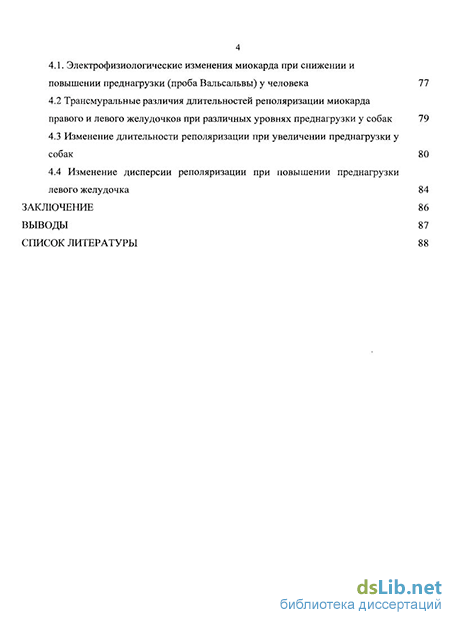 4

4.1. Электрофизиологические изменения миокарда при снижении и повышении преднагрузки (проба Вальсальвы) у человека 77

4.2 Трансмуральные различия длительностей реполяризации миокарда правого и левого желудочков при различных уровнях преднагрузки у собак 79

4.3 Изменение длительности реполяризации при увеличении преднагрузки у собак 80

4.4 Изменение дисперсии реполяризации при повышении преднагрузки левого желудочка 84

ЗАКЛЮЧЕНИЕ 86

ВЫВОДЫ 87

СПИСОК ЛИТЕРАТУРЫ 88

dsLib.net
библиотека диссертаций